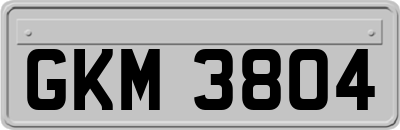 GKM 3804